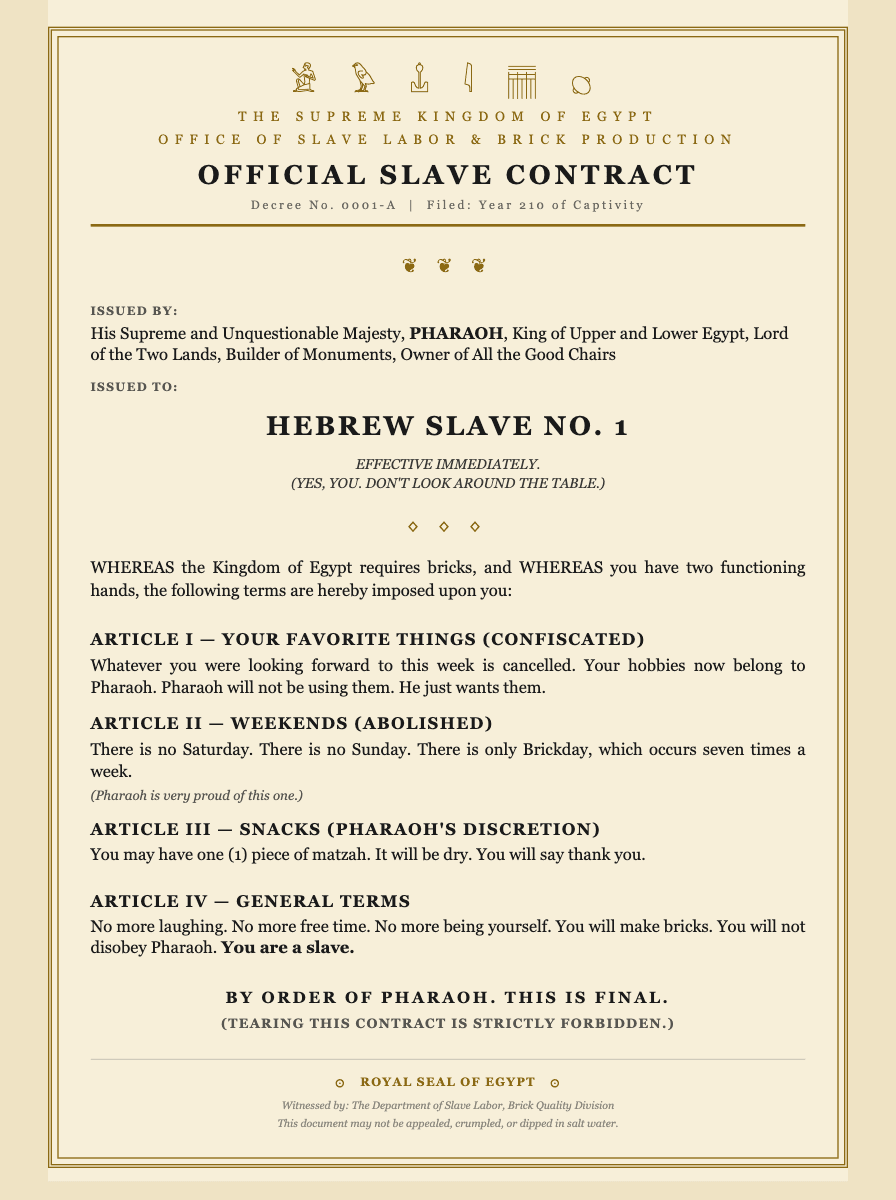 THE SUPREME KINGDOM OF EGYPT
OFFICE OF SLAVE LABOR & BRICK PRODUCTION

OFFICIAL SLAVE CONTRACT

Decree No. 0001-A | Filed: Year 210 of Captivity

❦ ❦ ❦

ISSUED BY:
His Supreme and Unquestionable Majesty, PHARAOH, King of Upper and Lower Egypt, Lord of the Two Lands, Builder of Monuments, Owner of All the Good Chairs

ISSUED TO:

HEBREW SLAVE NO. 1

EFFECTIVE IMMEDIATELY.
(YES, YOU. DON'T LOOK AROUND THE TABLE.)

◇ ◇ ◇

WHEREAS the Kingdom of Egypt requires bricks, and WHEREAS you have two functioning hands, the following terms are hereby imposed upon you:

ARTICLE I — YOUR FAVORITE THINGS (CONFISCATED)
Whatever you were looking forward to this week is cancelled. Your hobbies now belong to Pharaoh. Pharaoh will not be using them. He just wants them.

ARTICLE II — WEEKENDS (ABOLISHED)
There is no Saturday. There is no Sunday. There is only Brickday, which occurs seven times a week.
(Pharaoh is very proud of this one.)

ARTICLE III — SNACKS (PHARAOH'S DISCRETION)
You may have one (1) piece of matzah. It will be dry. You will say thank you.

ARTICLE IV — GENERAL TERMS
No more laughing. No more free time. No more being yourself. You will make bricks. You will not disobey Pharaoh. You are a slave.

BY ORDER OF PHARAOH. THIS IS FINAL.
(TEARING THIS CONTRACT IS STRICTLY FORBIDDEN.)

⊙ ROYAL SEAL OF EGYPT ⊙
Witnessed by: The Department of Slave Labor, Brick Quality Division
This document may not be appealed, crumpled, or dipped in salt water.